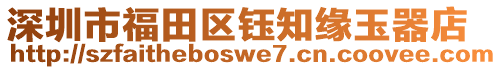 深圳市福田区钰知缘玉器店
http://szfaitheboswe7.cn.coovee.com